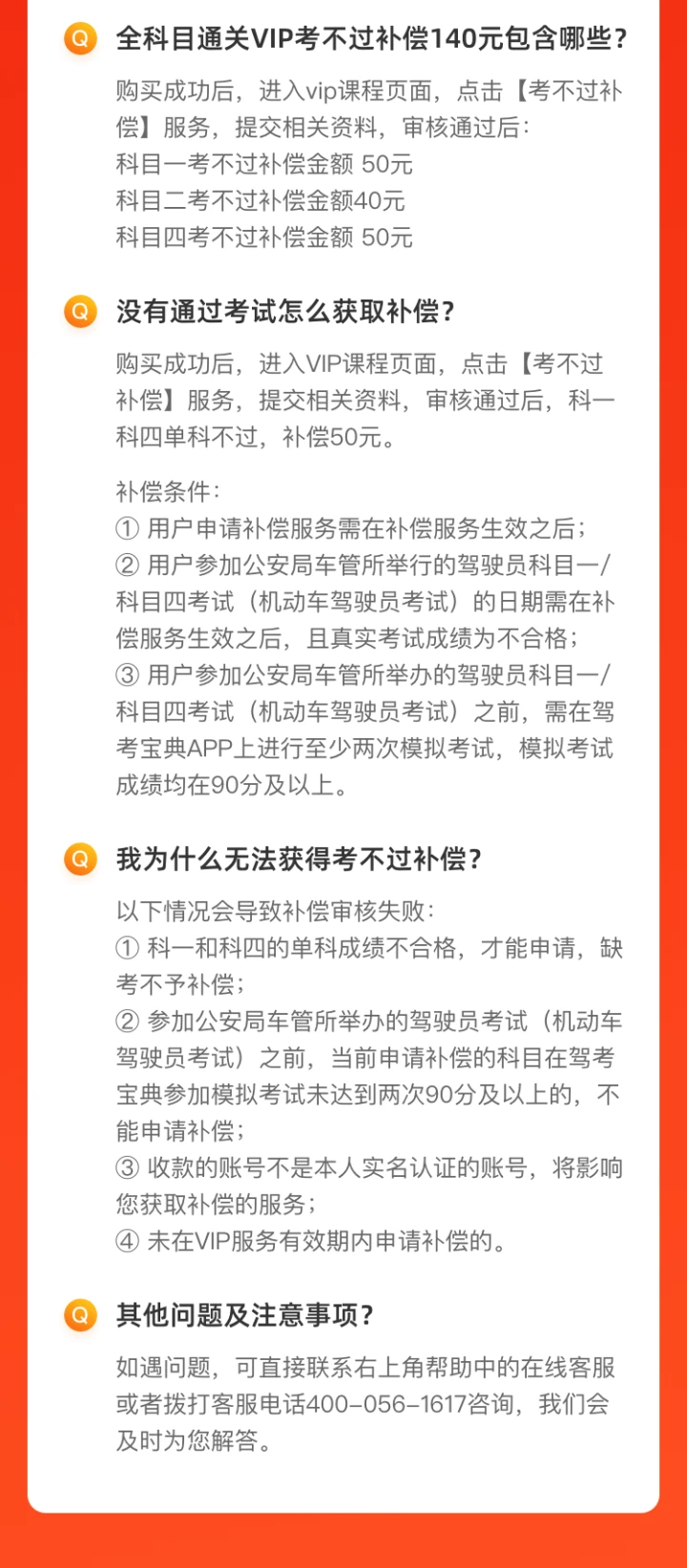 Q 全科目通关VIP考不过补偿140元包含哪些？

购买成功后，进入vip课程页面，点击【考不过补偿】服务，提交相关资料，审核通过后：
科目一考不过补偿金额 50元
科目二考不过补偿金额40元
科目四考不过补偿金额 50元

Q 没有通过考试怎么获取补偿？

购买成功后，进入VIP课程页面，点击【考不过补偿】服务，提交相关资料，审核通过后，科一科四单科不过，补偿50元。

补偿条件：
① 用户申请补偿服务需在补偿服务生效之后；
② 用户参加公安局车管所举行的驾驶员科目一/科目四考试（机动车驾驶员考试）的日期需在补偿服务生效之后，且真实考试成绩为不合格；
③ 用户参加公安局车管所举办的驾驶员科目一/科目四考试（机动车驾驶员考试）之前，需在驾考宝典APP上进行至少两次模拟考试，模拟考试成绩均在90分及以上。

Q 我为什么无法获得考不过补偿？

以下情况会导致补偿审核失败：
① 科一和科四的单科成绩不合格，才能申请，缺考不予补偿；
② 参加公安局车管所举办的驾驶员考试（机动车驾驶员考试）之前，当前申请补偿的科目在驾考宝典参加模拟考试未达到两次90分及以上的，不能申请补偿；
③ 收款的账号不是本人实名认证的账号，将影响您获取补偿的服务；
④ 未在VIP服务有效期内申请补偿的。

Q 其他问题及注意事项？

如遇问题，可直接联系右上角帮助中的在线客服或者拨打客服电话400-056-1617咨询，我们会及时为您解答。